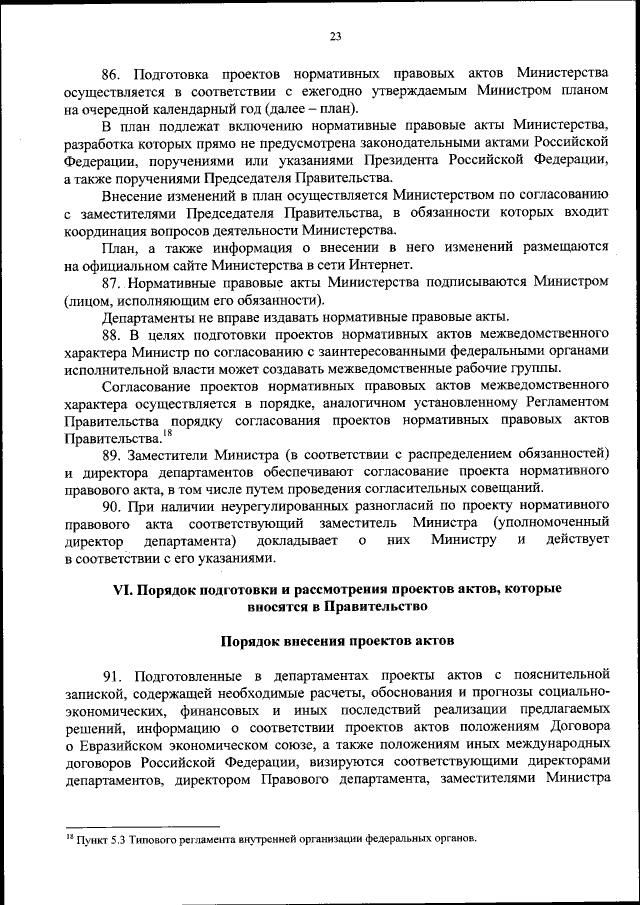 23

86. Подготовка проектов нормативных правовых актов Министерства осуществляется в соответствии с ежегодно утверждаемым Министром планом на очередной календарный год (далее – план).

В план подлежат включению нормативные правовые акты Министерства, разработка которых прямо не предусмотрена законодательными актами Российской Федерации, поручениями или указаниями Президента Российской Федерации, а также поручениями Председателя Правительства.

Внесение изменений в план осуществляется Министерством по согласованию с заместителями Председателя Правительства, в обязанности которых входит координация вопросов деятельности Министерства.

План, а также информация о внесении в него изменений размещаются на официальном сайте Министерства в сети Интернет.

87. Нормативные правовые акты Министерства подписываются Министром (лицом, исполняющим его обязанности).

Департаменты не вправе издавать нормативные правовые акты.

88. В целях подготовки проектов нормативных актов межведомственного характера Министр по согласованию с заинтересованными федеральными органами исполнительной власти может создавать межведомственные рабочие группы.

Согласование проектов нормативных правовых актов межведомственного характера осуществляется в порядке, аналогичном установленному Регламентом Правительства порядку согласования проектов нормативных правовых актов Правительства.$^{18}$

89. Заместители Министра (в соответствии с распределением обязанностей) и директора департаментов обеспечивают согласование проекта нормативного правового акта, в том числе путем проведения согласительных совещаний.

90. При наличии неурегулированных разногласий по проекту нормативного правового акта соответствующий заместитель Министра (уполномоченный директор департамента) докладывает о них Министру и действует в соответствии с его указаниями.

VI. Порядок подготовки и рассмотрения проектов актов, которые вносятся в Правительство

Порядок внесения проектов актов

91. Подготовленные в департаментах проекты актов с пояснительной запиской, содержащей необходимые расчеты, обоснования и прогнозы социально-экономических, финансовых и иных последствий реализации предлагаемых решений, информацию о соответствии проектов актов положениям Договора о Евразийском экономическом союзе, а также положениям иных международных договоров Российской Федерации, визируются соответствующими директорами департаментов, директором Правового департамента, заместителями Министра

$^{18}$ Пункт 5.3 Типового регламента внутренней организации федеральных органов.